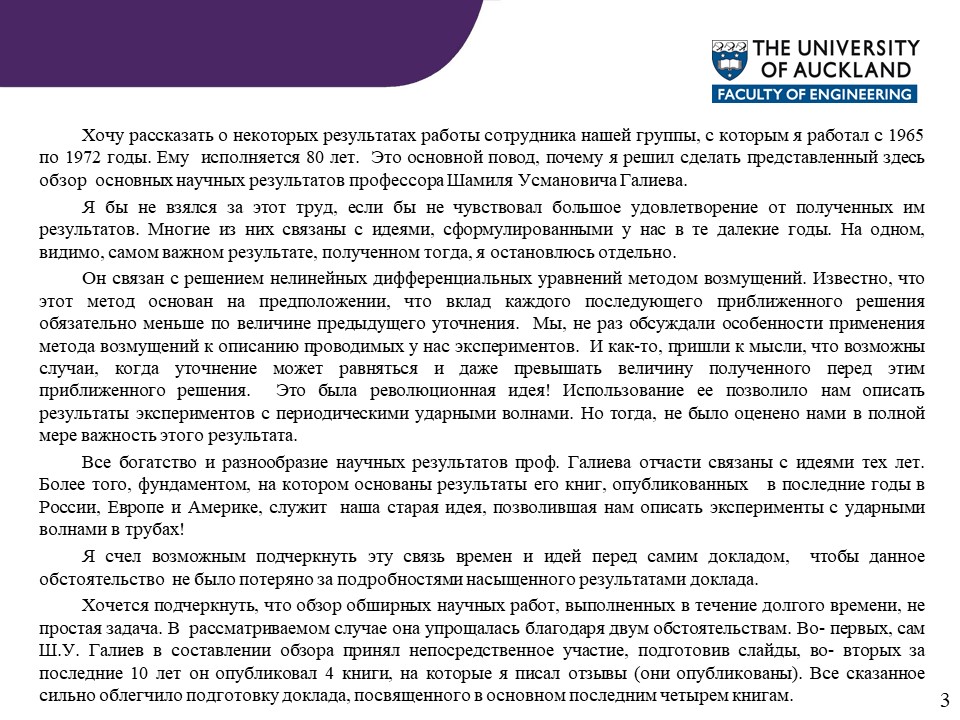 THE UNIVERSITY OF AUCKLAND
FACULTY OF ENGINEERING

Хочу рассказать о некоторых результатах работы сотрудника нашей группы, с которым я работал с 1965 по 1972 годы. Ему исполняется 80 лет. Это основной повод, почему я решил сделать представленный здесь обзор основных научных результатов профессора Шамиля Усмановича Галиева.

Я бы не взялся за этот труд, если бы не чувствовал большое удовлетворение от полученных им результатов. Многие из них связаны с идеями, сформулированными у нас в те далекие годы. На одном, видимо, самом важном результате, полученном тогда, я остановлюсь отдельно.

Он связан с решением нелинейных дифференциальных уравнений методом возмущений. Известно, что этот метод основан на предположении, что вклад каждого последующего приближенного решения обязательно меньше по величине предыдущего уточнения. Мы, не раз обсуждали особенности применения метода возмущений к описанию проводимых у нас экспериментов. И как-то, пришли к мысли, что возможны случаи, когда уточнение может равняться и даже превышать величину полученного перед этим приближенного решения. Это была революционная идея! Использование ее позволило нам описать результаты экспериментов с периодическими ударными волнами. Но тогда, не было оценено нами в полной мере важность этого результата.

Все богатство и разнообразие научных результатов проф. Галиева отчасти связаны с идеями тех лет. Более того, фундаментом, на котором основаны результаты его книг, опубликованных в последние годы в России, Европе и Америке, служит наша старая идея, позволившая нам описать эксперименты с ударными волнами в трубах!

Я счел возможным подчеркнуть эту связь времен и идей перед самим докладом, чтобы данное обстоятельство не было потеряно за подробностями насыщенного результатами доклада.

Хочется подчеркнуть, что обзор обширных научных работ, выполненных в течение долгого времени, не простая задача. В рассматриваемом случае она упрощалась благодаря двум обстоятельствам. Во- первых, сам Ш.У. Галиев в составлении обзора принял непосредственное участие, подготовив слайды, во- вторых за последние 10 лет он опубликовал 4 книги, на которые я писал отзывы (они опубликованы). Все сказанное сильно облегчило подготовку доклада, посвященного в основном последним четырем книгам.

3